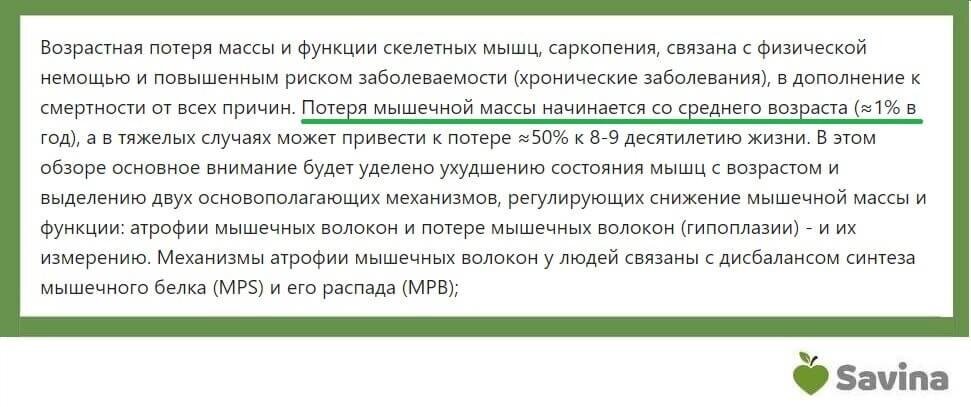 Возрастная потеря массы и функции скелетных мышц, саркопения, связана с физической немощью и повышенным риском заболеваемости (хронические заболевания), в дополнение к смертности от всех причин. Потеря мышечной массы начинается со среднего возраста (≈1% в год), а в тяжелых случаях может привести к потере ≈50% к 8-9 десятилетию жизни. В этом обзоре основное внимание будет уделено ухудшению состояния мышц с возрастом и выделению двух основополагающих механизмов, регулирующих снижение мышечной массы и функции: атрофии мышечных волокон и потере мышечных волокон (гипоплазии) - и их измерению. Механизмы атрофии мышечных волокон у людей связаны с дисбалансом синтеза мышечного белка (MPS) и его распада (MPB);

Savina